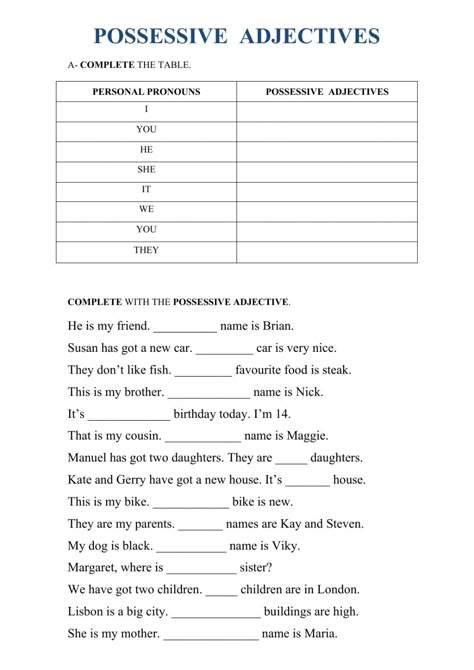 POSSESSIVE ADJECTIVES

A- COMPLETE THE TABLE.

| PERSONAL PRONOUNS | POSSESSIVE ADJECTIVES |
|---|---|
| I | |
| YOU | |
| HE | |
| SHE | |
| IT | |
| WE | |
| YOU | |
| THEY | |

COMPLETE WITH THE POSSESSIVE ADJECTIVE.

He is my friend. __________ name is Brian.

Susan has got a new car. _________ car is very nice.

They don't like fish. _________ favourite food is steak.

This is my brother. _____________ name is Nick.

It's _____________ birthday today. I'm 14.

That is my cousin. ____________ name is Maggie.

Manuel has got two daughters. They are _____ daughters.

Kate and Gerry have got a new house. It's _______ house.

This is my bike. ____________ bike is new.

They are my parents. _______ names are Kay and Steven.

My dog is black. ___________ name is Viky.

Margaret, where is ___________ sister?

We have got two children. _____ children are in London.

Lisbon is a big city. ______________ buildings are high.

She is my mother. _______________ name is Maria.